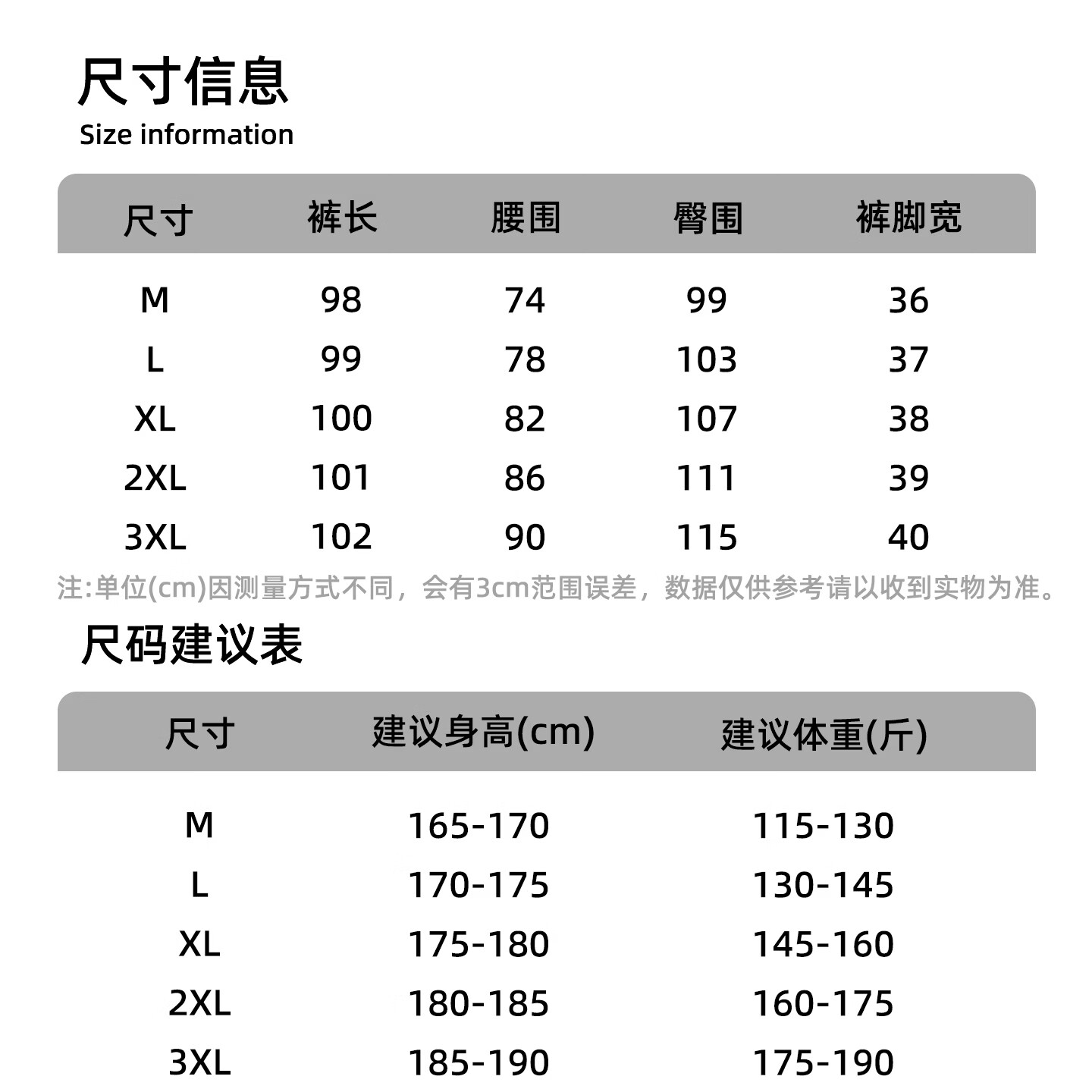 尺寸信息
Size information

| 尺寸 | 裤长 | 腰围 | 臀围 | 裤脚宽 |
|---|---|---|---|---|
| M | 98 | 74 | 99 | 36 |
| L | 99 | 78 | 103 | 37 |
| XL | 100 | 82 | 107 | 38 |
| 2XL | 101 | 86 | 111 | 39 |
| 3XL | 102 | 90 | 115 | 40 |

注:单位(cm)因测量方式不同，会有3cm范围误差，数据仅供参考请以收到实物为准。

尺码建议表

| 尺寸 | 建议身高(cm) | 建议体重(斤) |
|---|---|---|
| M | 165-170 | 115-130 |
| L | 170-175 | 130-145 |
| XL | 175-180 | 145-160 |
| 2XL | 180-185 | 160-175 |
| 3XL | 185-190 | 175-190 |